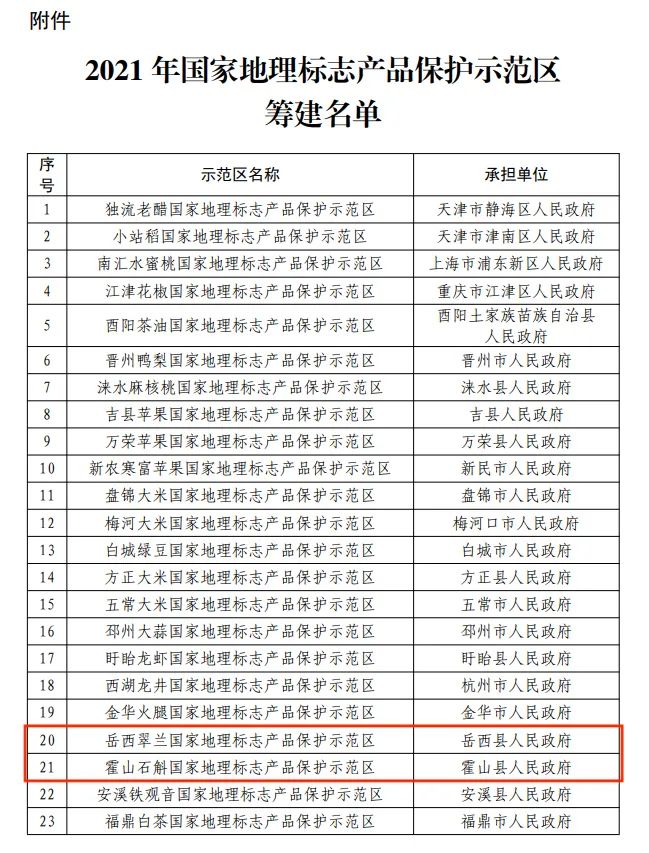 附件

2021 年国家地理标志产品保护示范区
筹建名单

| 序号 | 示范区名称 | 承担单位 |
|---|---|---|
| 1 | 独流老醋国家地理标志产品保护示范区 | 天津市静海区人民政府 |
| 2 | 小站稻国家地理标志产品保护示范区 | 天津市津南区人民政府 |
| 3 | 南汇水蜜桃国家地理标志产品保护示范区 | 上海市浦东新区人民政府 |
| 4 | 江津花椒国家地理标志产品保护示范区 | 重庆市江津区人民政府 |
| 5 | 酉阳茶油国家地理标志产品保护示范区 | 酉阳土家族苗族自治县人民政府 |
| 6 | 晋州鸭梨国家地理标志产品保护示范区 | 晋州市人民政府 |
| 7 | 涞水麻核桃国家地理标志产品保护示范区 | 涞水县人民政府 |
| 8 | 吉县苹果国家地理标志产品保护示范区 | 吉县人民政府 |
| 9 | 万荣苹果国家地理标志产品保护示范区 | 万荣县人民政府 |
| 10 | 新农寒富苹果国家地理标志产品保护示范区 | 新民市人民政府 |
| 11 | 盘锦大米国家地理标志产品保护示范区 | 盘锦市人民政府 |
| 12 | 梅河大米国家地理标志产品保护示范区 | 梅河口市人民政府 |
| 13 | 白城绿豆国家地理标志产品保护示范区 | 白城市人民政府 |
| 14 | 方正大米国家地理标志产品保护示范区 | 方正县人民政府 |
| 15 | 五常大米国家地理标志产品保护示范区 | 五常市人民政府 |
| 16 | 邳州大蒜国家地理标志产品保护示范区 | 邳州市人民政府 |
| 17 | 盱眙龙虾国家地理标志产品保护示范区 | 盱眙县人民政府 |
| 18 | 西湖龙井国家地理标志产品保护示范区 | 杭州市人民政府 |
| 19 | 金华火腿国家地理标志产品保护示范区 | 金华市人民政府 |
| 20 | 岳西翠兰国家地理标志产品保护示范区 | 岳西县人民政府 |
| 21 | 霍山石斛国家地理标志产品保护示范区 | 霍山县人民政府 |
| 22 | 安溪铁观音国家地理标志产品保护示范区 | 安溪县人民政府 |
| 23 | 福鼎白茶国家地理标志产品保护示范区 | 福鼎市人民政府 |